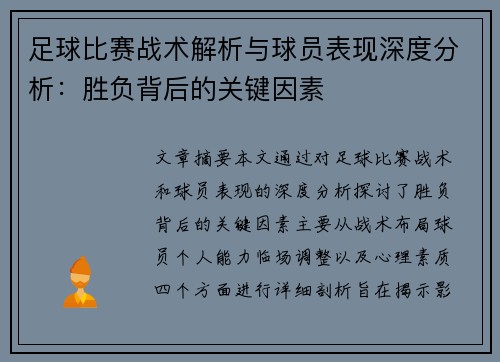 足球比赛战术解析与球员表现深度分析：胜负背后的关键因素

文章摘要本文通过对足球比赛战术和球员表现的深度分析探讨了胜负背后的关键因素主要从战术布局球员个人能力临场调整以及心理素质四个方面进行详细剖析旨在揭示影